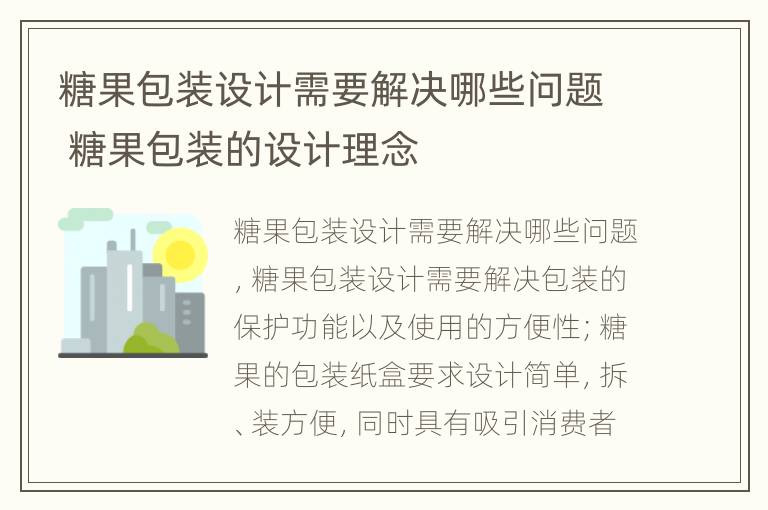 糖果包装设计需要解决哪些问题 糖果包装的设计理念

糖果包装设计需要解决哪些问题, 糖果包装设计需要解决包装的保护功能以及使用的方便性; 糖果的包装纸盒要求设计简单, 拆、装方便, 同时具有吸引消费者